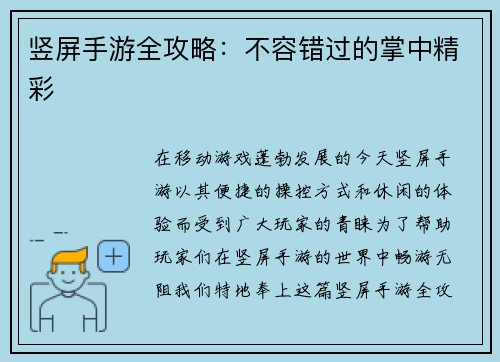 竖屏手游全攻略：不容错过的掌中精彩

在移动游戏蓬勃发展的今天竖屏手游以其便捷的操控方式和休闲的体验而受到广大玩家的青睐为了帮助玩家们在竖屏手游的世界中畅游无阻我们特地奉上这篇竖屏手游全攻

+